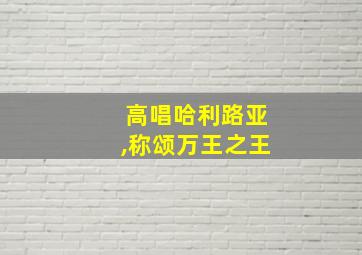 高唱哈利路亚
,称颂万王之王